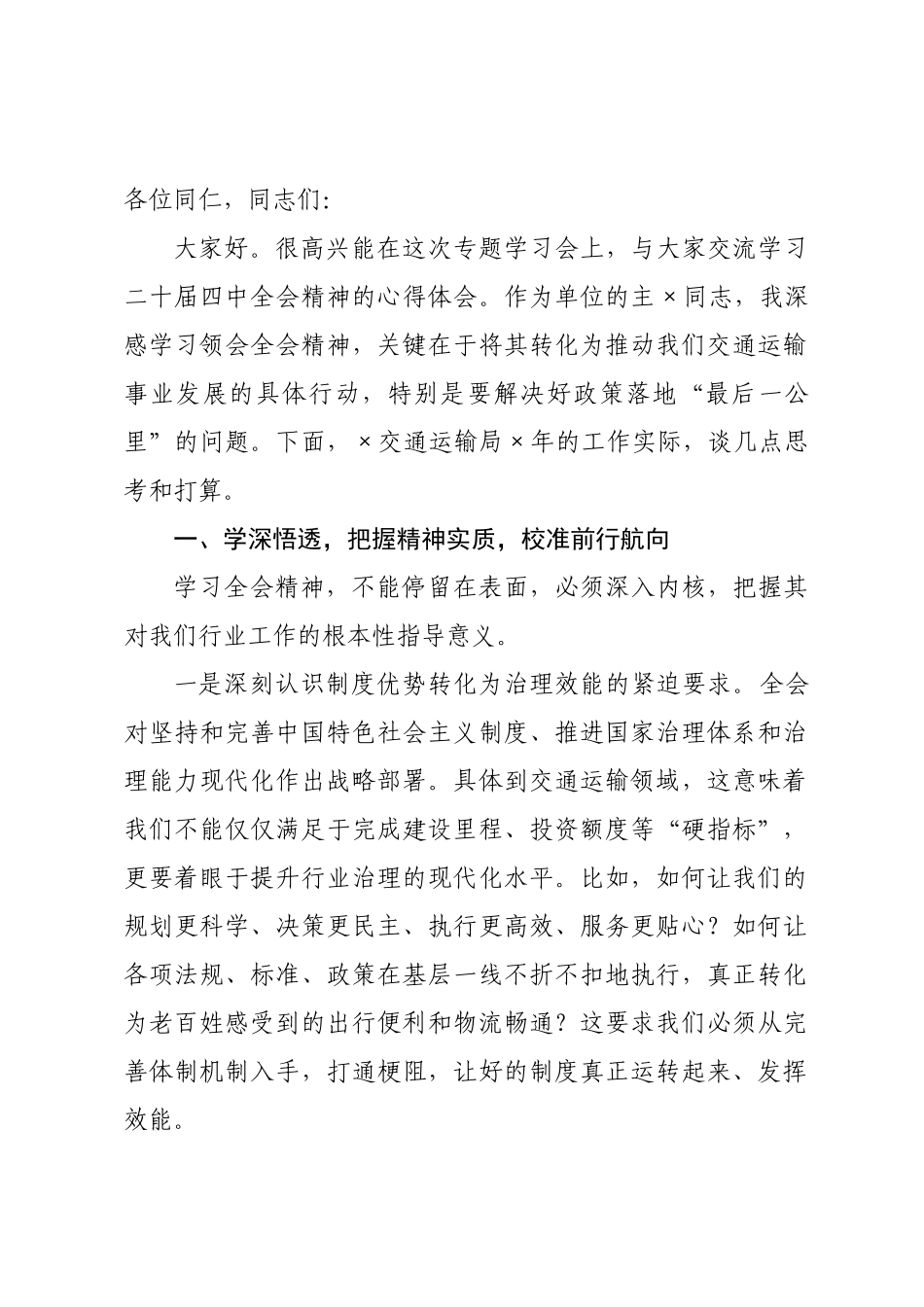 各位同仁，同志们：

大家好。很高兴能在这次专题学习会上，与大家交流学习二十届四中全会精神的心得体会。作为单位的主×同志，我深感学习领会全会精神，关键在于将其转化为推动我们交通运输事业发展的具体行动，特别是要解决好政策落地“最后一公里”的问题。下面，×交通运输局×年的工作实际，谈几点思考和打算。

一、学深悟透，把握精神实质，校准前行航向

学习全会精神，不能停留在表面，必须深入内核，把握其对我们行业工作的根本性指导意义。

一是深刻认识制度优势转化为治理效能的紧迫要求。全会对坚持和完善中国特色社会主义制度、推进国家治理体系和治理能力现代化作出战略部署。具体到交通运输领域，这意味着我们不能仅仅满足于完成建设里程、投资额度等“硬指标”，更要着眼于提升行业治理的现代化水平。比如，如何让我们的规划更科学、决策更民主、执行更高效、服务更贴心？如何让各项法规、标准、政策在基层一线不折不扣地执行，真正转化为老百姓感受到的出行便利和物流畅通？这要求我们必须从完善体制机制入手，打通梗阻，让好的制度真正运转起来、发挥效能。